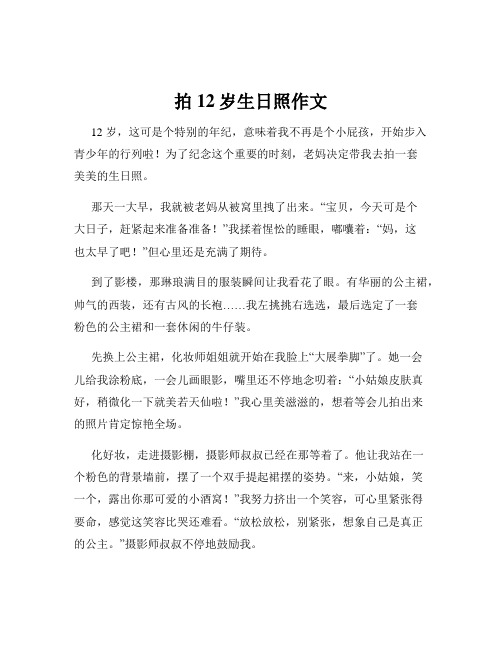 拍 12 岁生日照作文

12 岁，这可是个特别的年纪，意味着我不再是个小屁孩，开始步入青少年的行列啦！为了纪念这个重要的时刻，老妈决定带我去拍一套美美的生日照。

那天一大早，我就被老妈从被窝里拽了出来。“宝贝，今天可是个大日子，赶紧起来准备准备！”我揉着惺忪的睡眼，嘟囔着：“妈，这也太早了吧！”但心里还是充满了期待。

到了影楼，那琳琅满目的服装瞬间让我看花了眼。有华丽的公主裙，帅气的西装，还有古风的长袍……我左挑挑右选选，最后选定了一套粉色的公主裙和一套休闲的牛仔装。

先换上公主裙，化妆师姐姐就开始在我脸上“大展拳脚”了。她一会儿给我涂粉底，一会儿画眼影，嘴里还不停地念叨着：“小姑娘皮肤真好，稍微化一下就美若天仙啦！”我心里美滋滋的，想着等会儿拍出来的照片肯定惊艳全场。

化好妆，走进摄影棚，摄影师叔叔已经在那等着了。他让我站在一个粉色的背景墙前，摆了一个双手提起裙摆的姿势。“来，小姑娘，笑一个，露出你那可爱的小酒窝！”我努力挤出一个笑容，可心里紧张得要命，感觉这笑容比哭还难看。“放松放松，别紧张，想象自己是真正的公主。”摄影师叔叔不停地鼓励我。